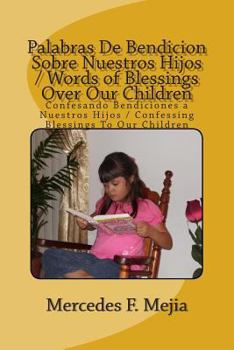 Palabras De Bendicion Sobre Nuestros Hijos / Words of Blessings Over Our Children

Confesando Bendiciones a Nuestros Hijos / Confessing Blessings To Our Children

Mercedes F. Mejia